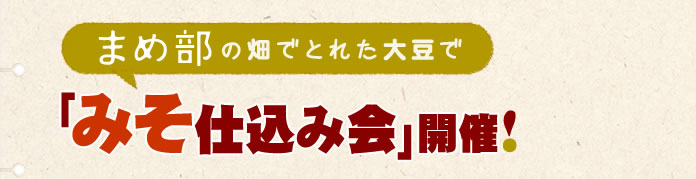 まめ部の畑でとれた大豆で

「みそ仕込み会」開催!